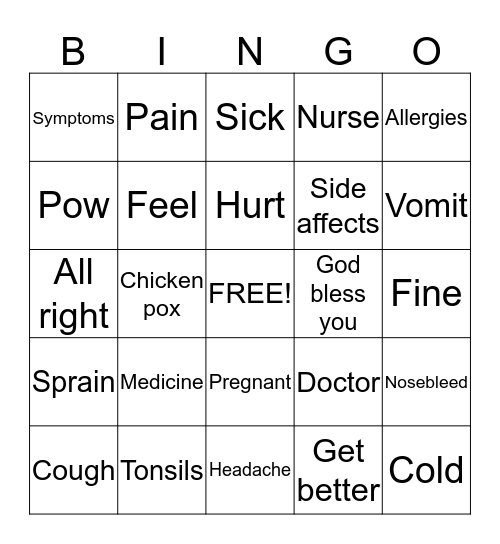 | B | I | N | G | O |
|---|---|---|---|---|
| Symptoms | Pain | Sick | Nurse | Allergies |
| Pow | Feel | Hurt | Side affects | Vomit |
| All right | Chicken pox | FREE! | God bless you | Fine |
| Sprain | Medicine | Pregnant | Doctor | Nosebleed |
| Cough | Tonsils | Headache | Get better | Cold |